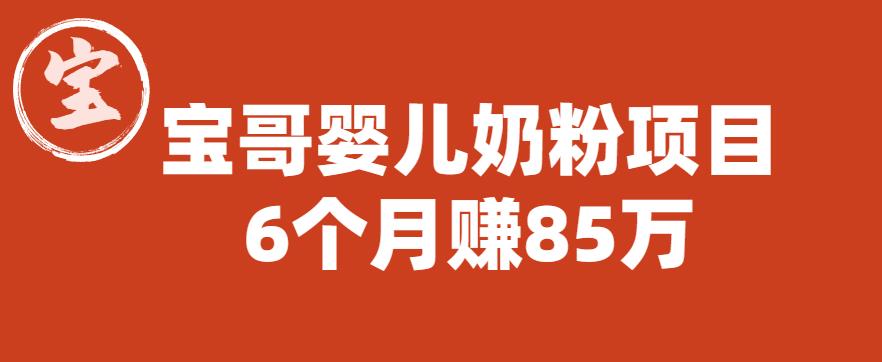 宝

宝哥婴儿奶粉项目
6个月赚85万